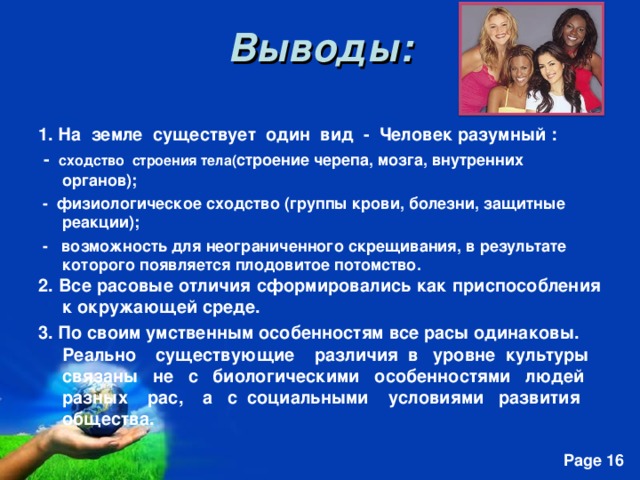 Выводы:

1. На земле существует один вид - Человек разумный :

- сходство строения тела(строение черепа, мозга, внутренних органов);

- физиологическое сходство (группы крови, болезни, защитные реакции);

- возможность для неограниченного скрещивания, в результате которого появляется плодовитое потомство.

2. Все расовые отличия сформировались как приспособления к окружающей среде.

3. По своим умственным особенностям все расы одинаковы. Реально существующие различия в уровне культуры связаны не с биологическими особенностями людей разных рас, а с социальными условиями развития общества.

Page 16